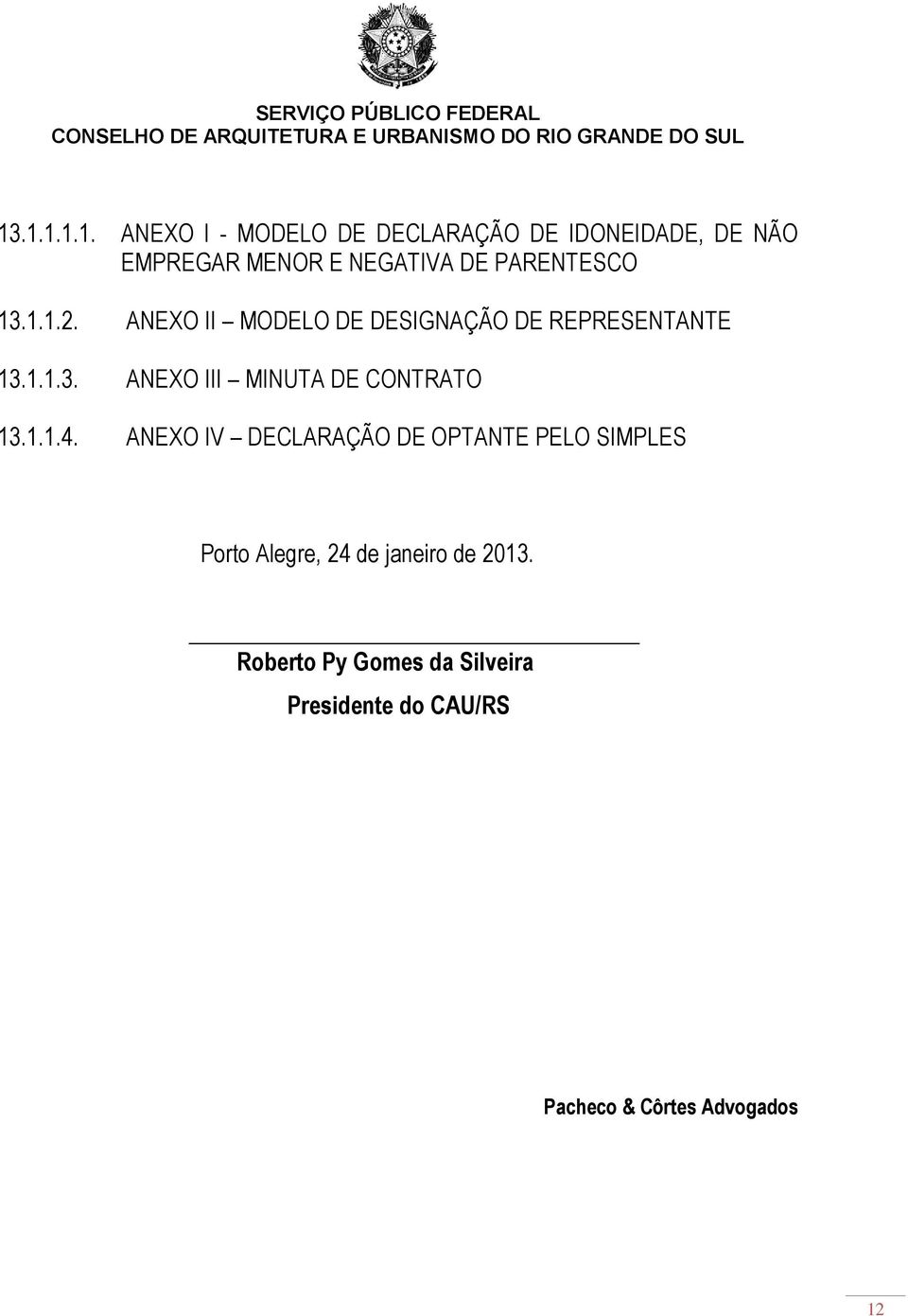 SERVIÇO PÚBLICO FEDERAL
CONSELHO DE ARQUITETURA E URBANISMO DO RIO GRANDE DO SUL

13.1.1.1.1. ANEXO I - MODELO DE DECLARAÇÃO DE IDONEIDADE, DE NÃO EMPREGAR MENOR E NEGATIVA DE PARENTESCO

13.1.1.2. ANEXO II – MODELO DE DESIGNAÇÃO DE REPRESENTANTE

13.1.1.3. ANEXO III – MINUTA DE CONTRATO

13.1.1.4. ANEXO IV – DECLARAÇÃO DE OPTANTE PELO SIMPLES

Porto Alegre, 24 de janeiro de 2013.

Roberto Py Gomes da Silveira
Presidente do CAU/RS

Pacheco & Côrtes Advogados

12